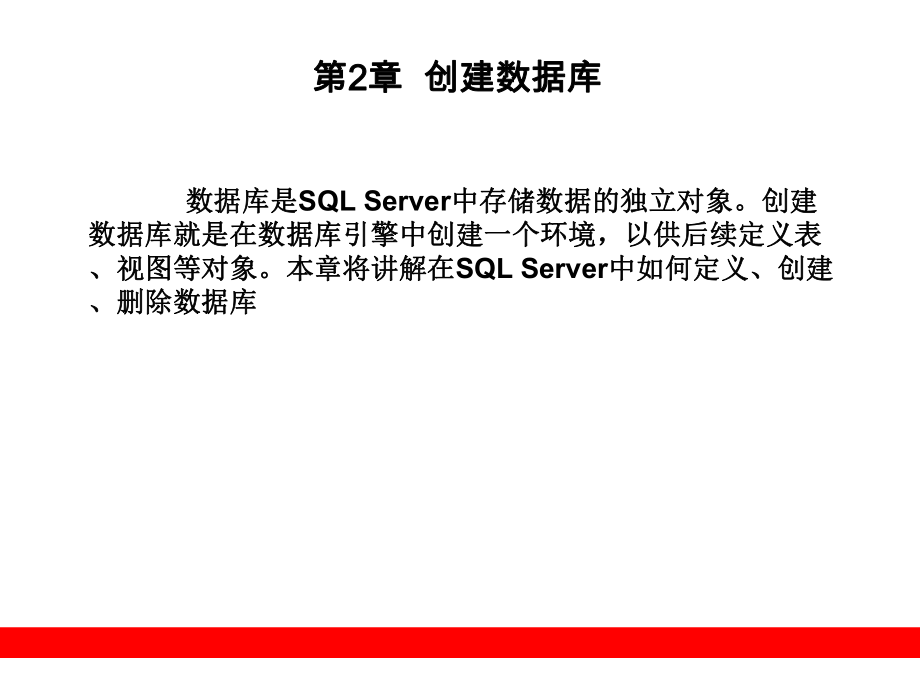 第2章 创建数据库

数据库是SQL Server中存储数据的独立对象。创建数据库就是在数据库引擎中创建一个环境，以供后续定义表、视图等对象。本章将讲解在SQL Server中如何定义、创建、删除数据库